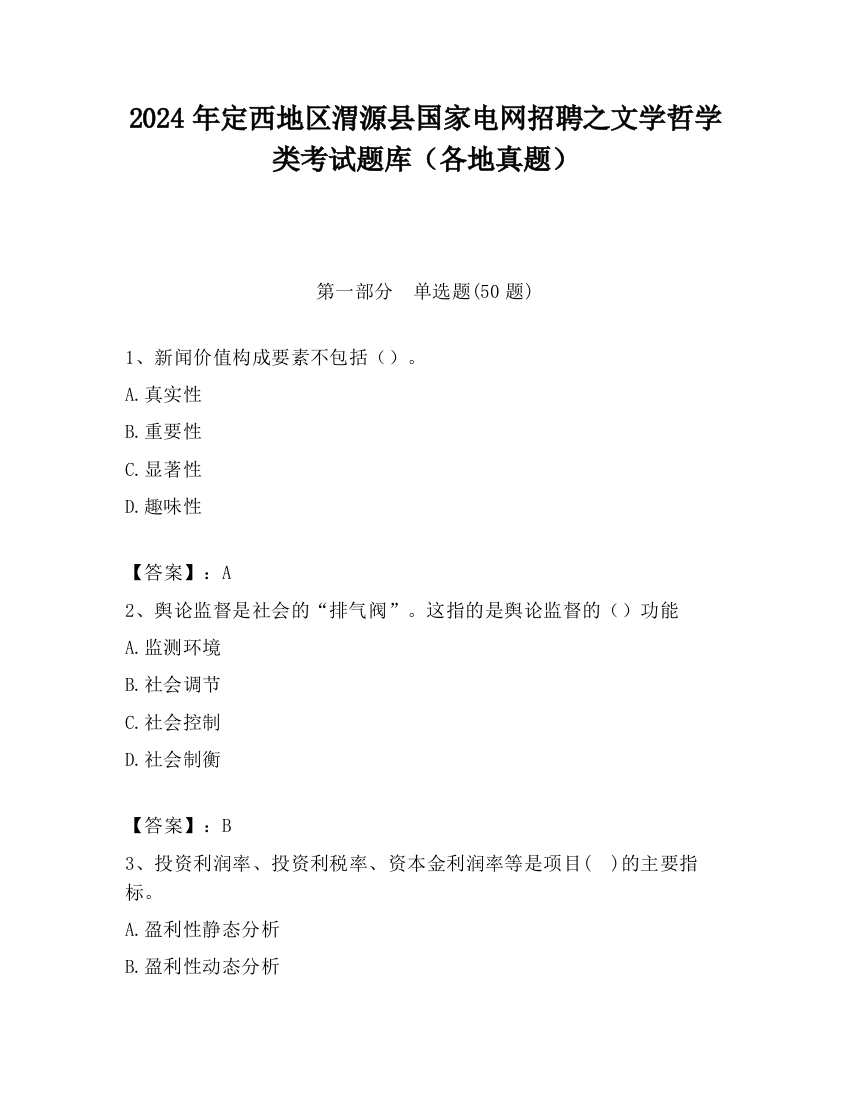 2024 年定西地区渭源县国家电网招聘之文学哲学类考试题库（各地真题）

第一部分　单选题(50 题)

1、新闻价值构成要素不包括（）。
A.真实性
B.重要性
C.显著性
D.趣味性

【答案】：A
2、舆论监督是社会的“排气阀”。这指的是舆论监督的（）功能
A.监测环境
B.社会调节
C.社会控制
D.社会制衡

【答案】：B
3、投资利润率、投资利税率、资本金利润率等是项目(　)的主要指标。
A.盈利性静态分析
B.盈利性动态分析